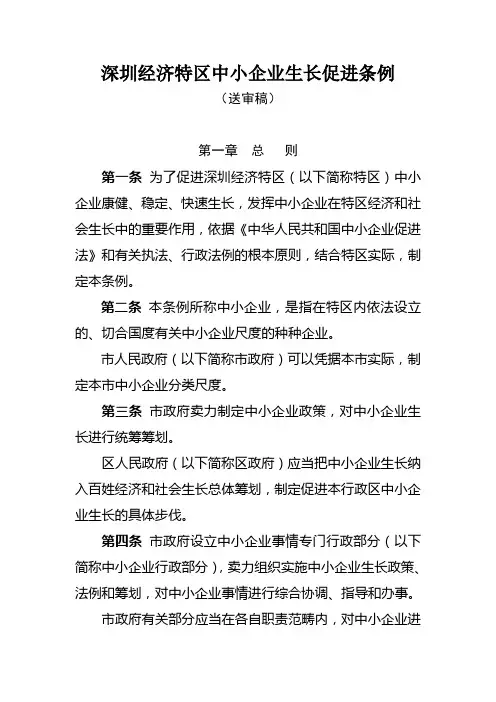 深圳经济特区中小企业生长促进条例

（送审稿）

第一章 总 则

第一条 为了促进深圳经济特区（以下简称特区）中小企业康健、稳定、快速生长，发挥中小企业在特区经济和社会生长中的重要作用，依据《中华人民共和国中小企业促进法》和有关执法、行政法例的根本原则，结合特区实际，制定本条例。

第二条 本条例所称中小企业，是指在特区内依法设立的、切合国度有关中小企业尺度的种种企业。

市人民政府（以下简称市政府）可以凭据本市实际，制定本市中小企业分类尺度。

第三条 市政府卖力制定中小企业政策，对中小企业生长进行统筹筹划。

区人民政府（以下简称区政府）应当把中小企业生长纳入百姓经济和社会生长总体筹划，制定促进本行政区中小企业生长的具体步伐。

第四条 市政府设立中小企业事情专门行政部分（以下简称中小企业行政部分），卖力组织实施中小企业生长政策、法例和筹划，对中小企业事情进行综合协调、指导和办事。

市政府有关部分应当在各自职责范畴内，对中小企业进